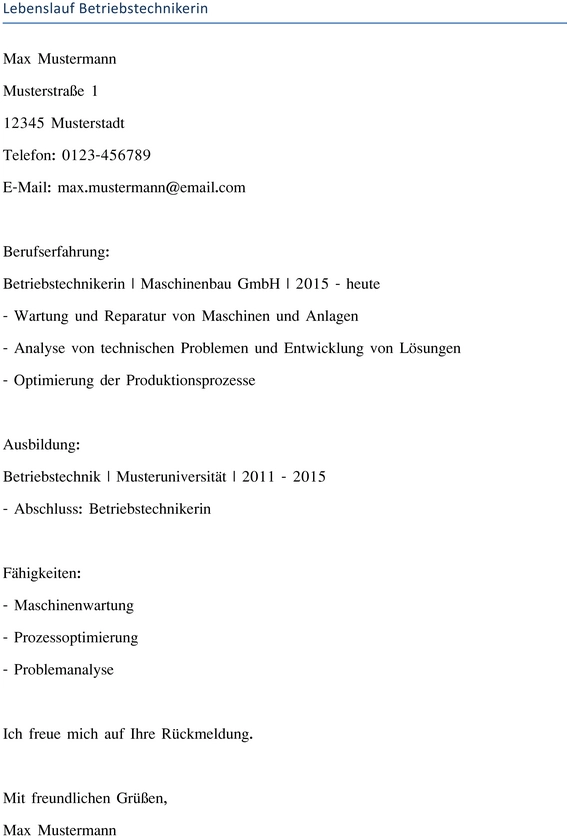 Lebenslauf Betriebstechnikerin

Max Mustermann

Musterstraße 1

12345 Musterstadt

Telefon: 0123-456789

E-Mail: max.mustermann@email.com

Berufserfahrung:

Betriebstechnikerin | Maschinenbau GmbH | 2015 - heute

- Wartung und Reparatur von Maschinen und Anlagen

- Analyse von technischen Problemen und Entwicklung von Lösungen

- Optimierung der Produktionsprozesse

Ausbildung:

Betriebstechnik | Musteruniversität | 2011 - 2015

- Abschluss: Betriebstechnikerin

Fähigkeiten:

- Maschinenwartung

- Prozessoptimierung

- Problemanalyse

Ich freue mich auf Ihre Rückmeldung.

Mit freundlichen Grüßen,

Max Mustermann